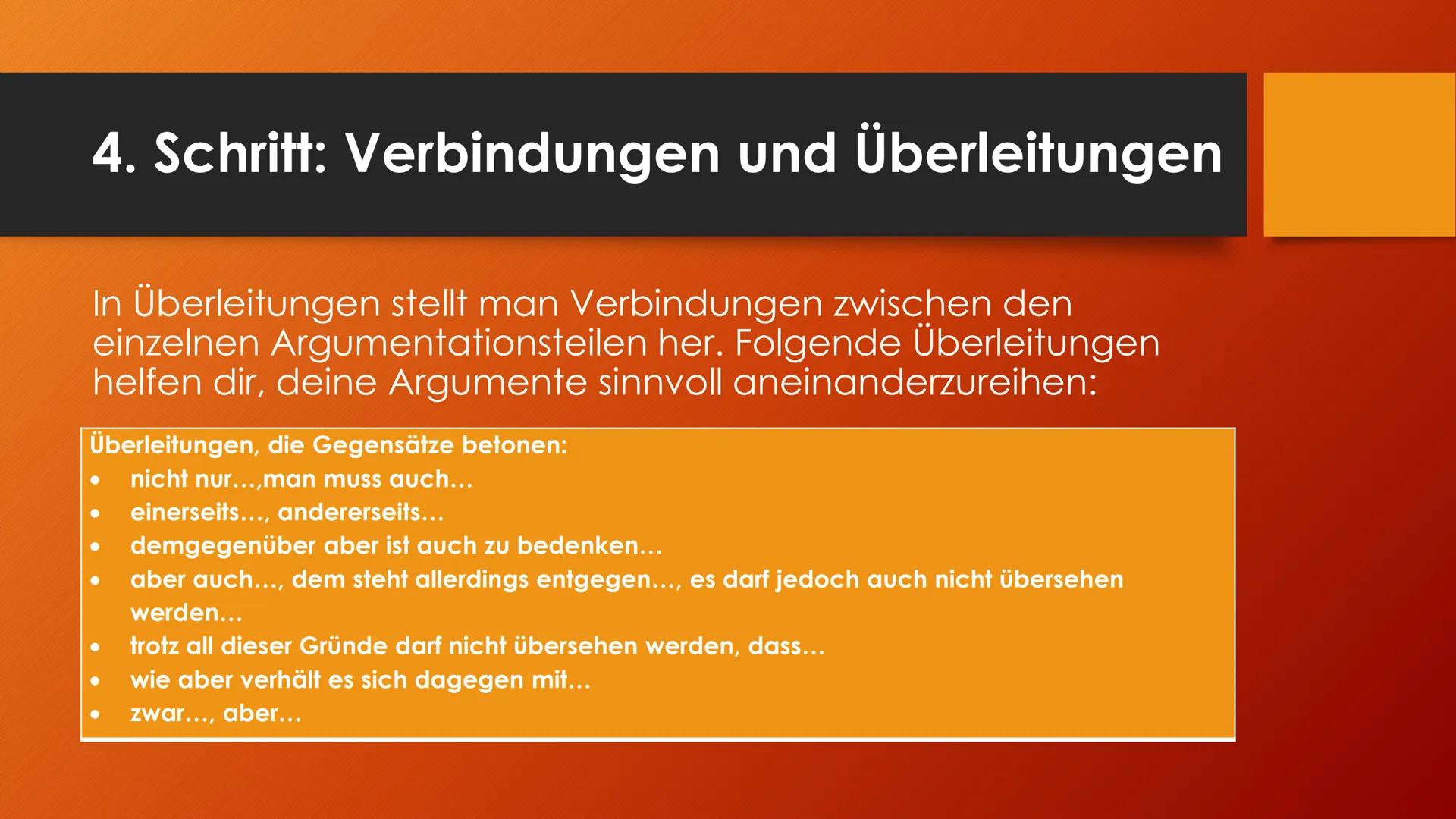 4. Schritt: Verbindungen und Überleitungen

In Überleitungen stellt man Verbindungen zwischen den einzelnen Argumentationsteilen her. Folgende Überleitungen helfen dir, deine Argumente sinnvoll aneinanderzureihen:

Überleitungen, die Gegensätze betonen:
• nicht nur…,man muss auch…
• einerseits…, andererseits…
• demgegenüber aber ist auch zu bedenken…
• aber auch…, dem steht allerdings entgegen…, es darf jedoch auch nicht übersehen werden…
• trotz all dieser Gründe darf nicht übersehen werden, dass…
• wie aber verhält es sich dagegen mit…
• zwar…, aber…